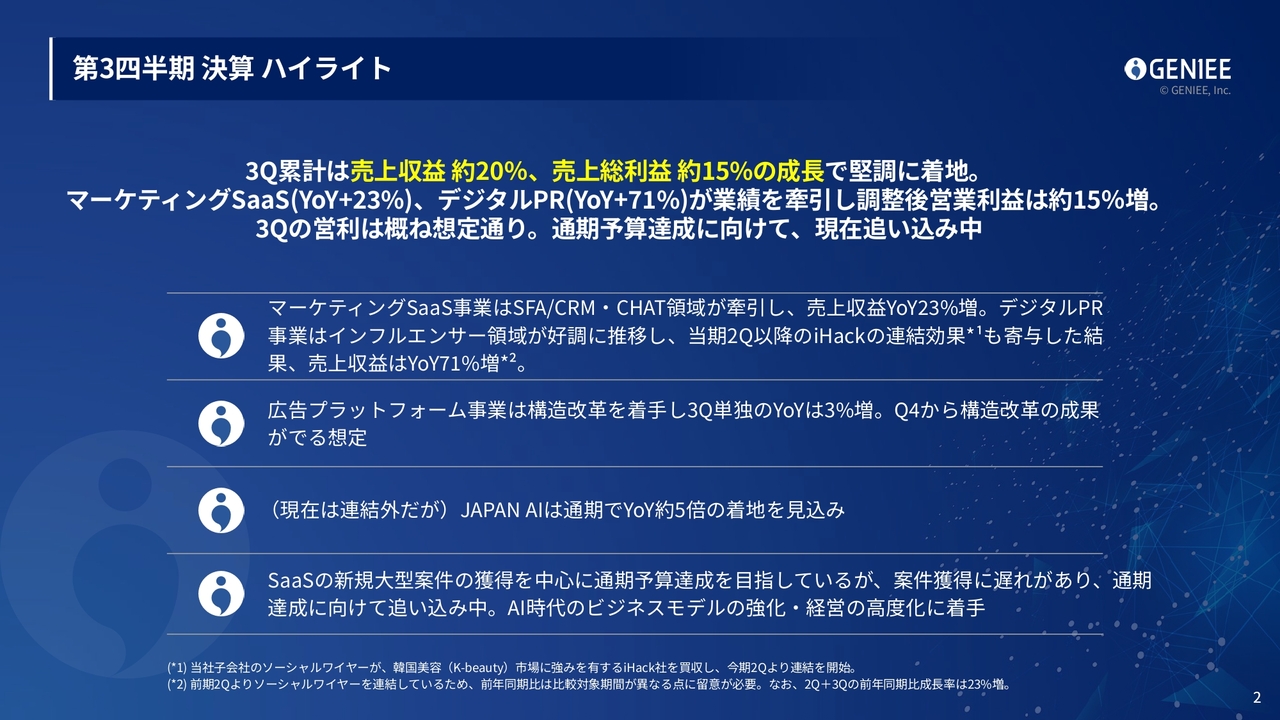 第3四半期 決算 ハイライト

GENIEE
© GENIEE, Inc.

3Q累計は売上収益 約20%、売上総利益 約15%の成長で堅調に着地。
マーケティングSaaS(YoY+23%)、デジタルPR(YoY+71%)が業績を牽引し調整後営業利益は約15%増。
3Qの営利は概ね想定通り。通期予算達成に向けて、現在追い込み中

マーケティングSaaS事業はSFA/CRM・CHAT領域が牽引し、売上収益YoY23%増。デジタルPR事業はインフルエンサー領域が好調に推移し、当期2Q以降のiHackの連結効果*¹も寄与した結果、売上収益はYoY71%増*²。

広告プラットフォーム事業は構造改革を着手し3Q単独のYoYは3%増。Q4から構造改革の成果がでる想定

（現在は連結外だが）JAPAN AIは通期でYoY約5倍の着地を見込み

SaaSの新規大型案件の獲得を中心に通期予算達成を目指しているが、案件獲得に遅れがあり、通期達成に向けて追い込み中。AI時代のビジネスモデルの強化・経営の高度化に着手

(*1) 当社子会社のソーシャルワイヤーが、韓国美容（K-beauty）市場に強みを有するiHack社を買収し、今期2Qより連結を開始。
(*2) 前期2Qよりソーシャルワイヤーを連結しているため、前年同期比は比較対象期間が異なる点に留意が必要。なお、2Q＋3Qの前年同期比成長率は23%増。

2